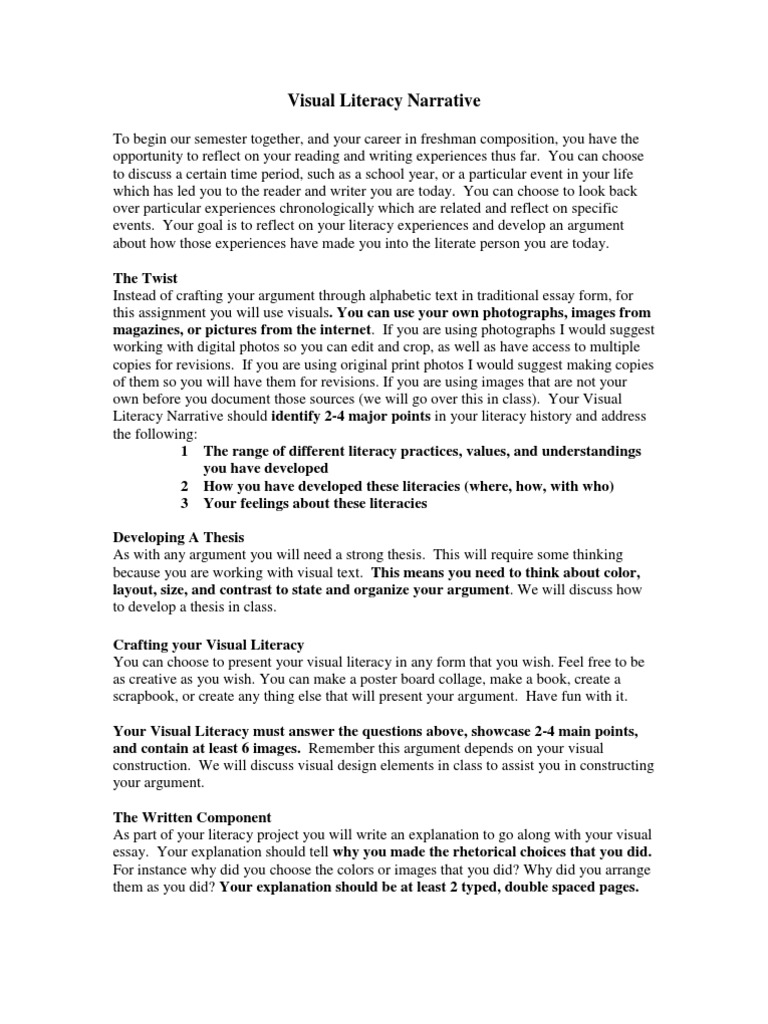 Visual Literacy Narrative

To begin our semester together, and your career in freshman composition, you have the opportunity to reflect on your reading and writing experiences thus far. You can choose to discuss a certain time period, such as a school year, or a particular event in your life which has led you to the reader and writer you are today. You can choose to look back over particular experiences chronologically which are related and reflect on specific events. Your goal is to reflect on your literacy experiences and develop an argument about how those experiences have made you into the literate person you are today.

The Twist
Instead of crafting your argument through alphabetic text in traditional essay form, for this assignment you will use visuals. You can use your own photographs, images from magazines, or pictures from the internet. If you are using photographs I would suggest working with digital photos so you can edit and crop, as well as have access to multiple copies for revisions. If you are using original print photos I would suggest making copies of them so you will have them for revisions. If you are using images that are not your own before you document those sources (we will go over this in class). Your Visual Literacy Narrative should identify 2-4 major points in your literacy history and address the following:
1 The range of different literacy practices, values, and understandings you have developed
2 How you have developed these literacies (where, how, with who)
3 Your feelings about these literacies

Developing A Thesis
As with any argument you will need a strong thesis. This will require some thinking because you are working with visual text. This means you need to think about color, layout, size, and contrast to state and organize your argument. We will discuss how to develop a thesis in class.

Crafting your Visual Literacy
You can choose to present your visual literacy in any form that you wish. Feel free to be as creative as you wish. You can make a poster board collage, make a book, create a scrapbook, or create any thing else that will present your argument. Have fun with it.

Your Visual Literacy must answer the questions above, showcase 2-4 main points, and contain at least 6 images. Remember this argument depends on your visual construction. We will discuss visual design elements in class to assist you in constructing your argument.

The Written Component
As part of your literacy project you will write an explanation to go along with your visual essay. Your explanation should tell why you made the rhetorical choices that you did. For instance why did you choose the colors or images that you did? Why did you arrange them as you did? Your explanation should be at least 2 typed, double spaced pages.